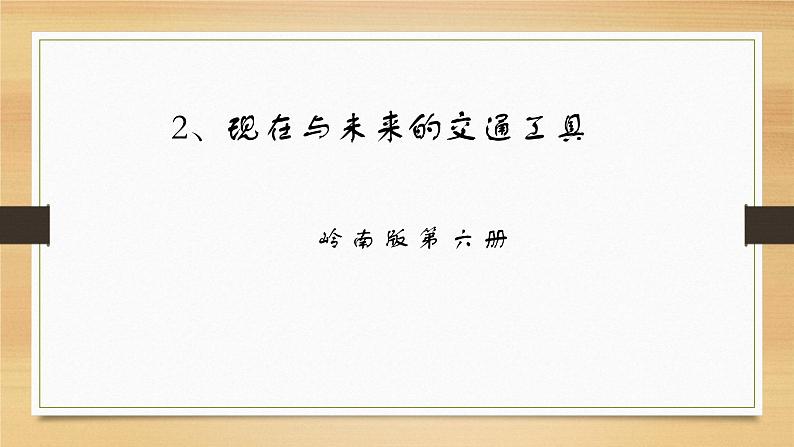 2、现在与未来的交通工具

岭南版第六册